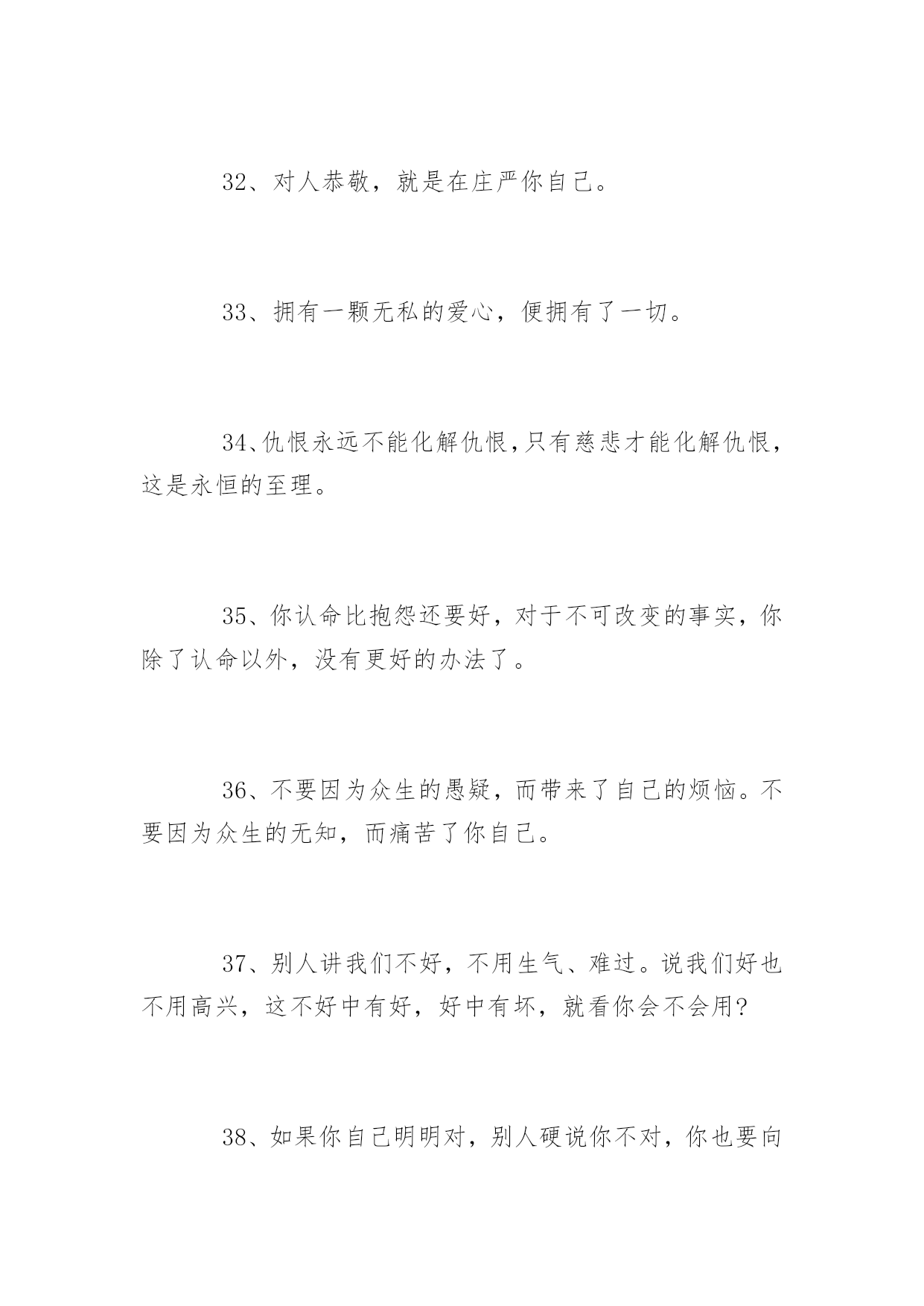 32、对人恭敬，就是在庄严你自己。

33、拥有一颗无私的爱心，便拥有了一切。

34、仇恨永远不能化解仇恨，只有慈悲才能化解仇恨，这是永恒的至理。

35、你认命比抱怨还要好，对于不可改变的事实，你除了认命以外，没有更好的办法了。

36、不要因为众生的愚疑，而带来了自己的烦恼。不要因为众生的无知，而痛苦了你自己。

37、别人讲我们不好，不用生气、难过。说我们好也不用高兴，这不好中有好，好中有坏，就看你会不会用?

38、如果你自己明明对，别人硬说你不对，你也要向